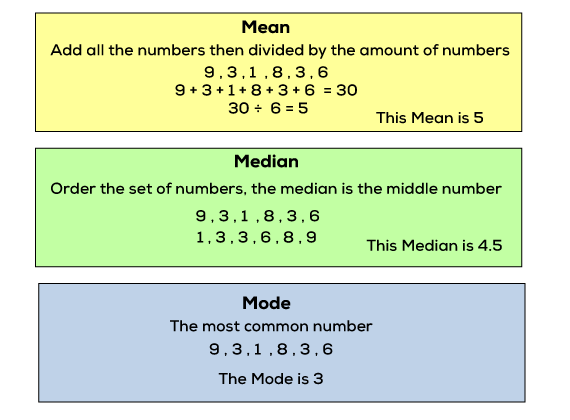 Mean

Add all the numbers then divided by the amount of numbers

9 , 3 , 1 , 8 , 3 , 6

$9 + 3 + 1 + 8 + 3 + 6 = 30$

$30 \div 6 = 5$

This Mean is 5

Median

Order the set of numbers, the median is the middle number

9 , 3 , 1 , 8 , 3 , 6

1 , 3 , 3 , 6 , 8 , 9

This Median is 4.5

Mode

The most common number

9 , 3 , 1 , 8 , 3 , 6

The Mode is 3